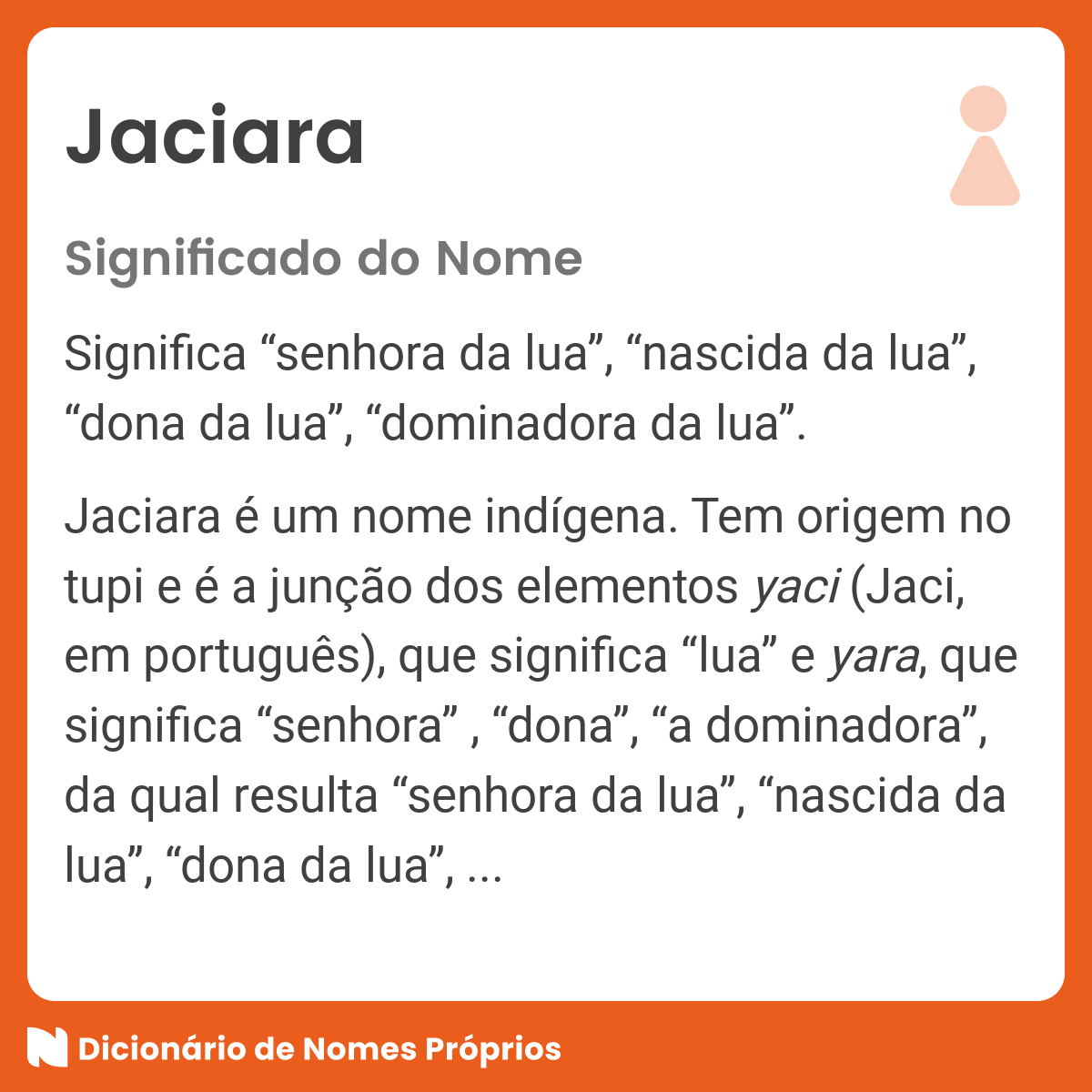 Jaciara

Significado do Nome

Significa “senhora da lua”, “nascida da lua”, “dona da lua”, “dominadora da lua”.

Jaciara é um nome indígena. Tem origem no tupi e é a junção dos elementos yaci (Jaci, em português), que significa “lua” e yara, que significa “senhora” , “dona”, “a dominadora”, da qual resulta “senhora da lua”, “nascida da lua”, “dona da lua”, ...

Dicionário de Nomes Próprios